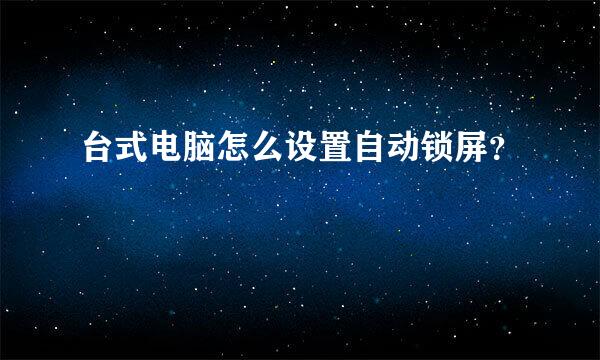 台式电脑怎么设置自动锁屏?